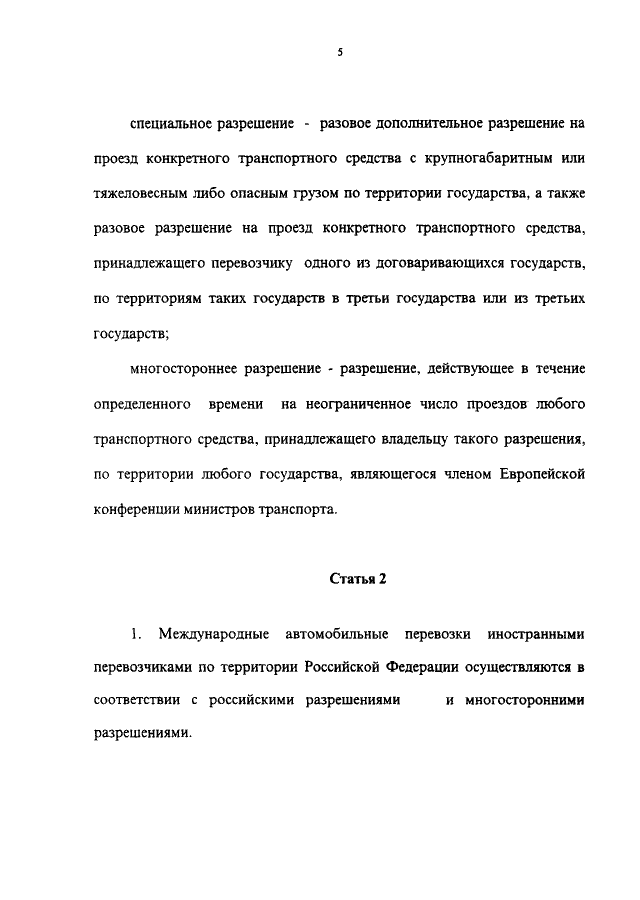 5

специальное разрешение - разовое дополнительное разрешение на проезд конкретного транспортного средства с крупногабаритным или тяжеловесным либо опасным грузом по территории государства, а также разовое разрешение на проезд конкретного транспортного средства, принадлежащего перевозчику одного из договаривающихся государств, по территориям таких государств в третьи государства или из третьих государств;

многостороннее разрешение - разрешение, действующее в течение определенного времени на неограниченное число проездов любого транспортного средства, принадлежащего владельцу такого разрешения, по территории любого государства, являющегося членом Европейской конференции министров транспорта.

Статья 2

1. Международные автомобильные перевозки иностранными перевозчиками по территории Российской Федерации осуществляются в соответствии с российскими разрешениями и многосторонними разрешениями.